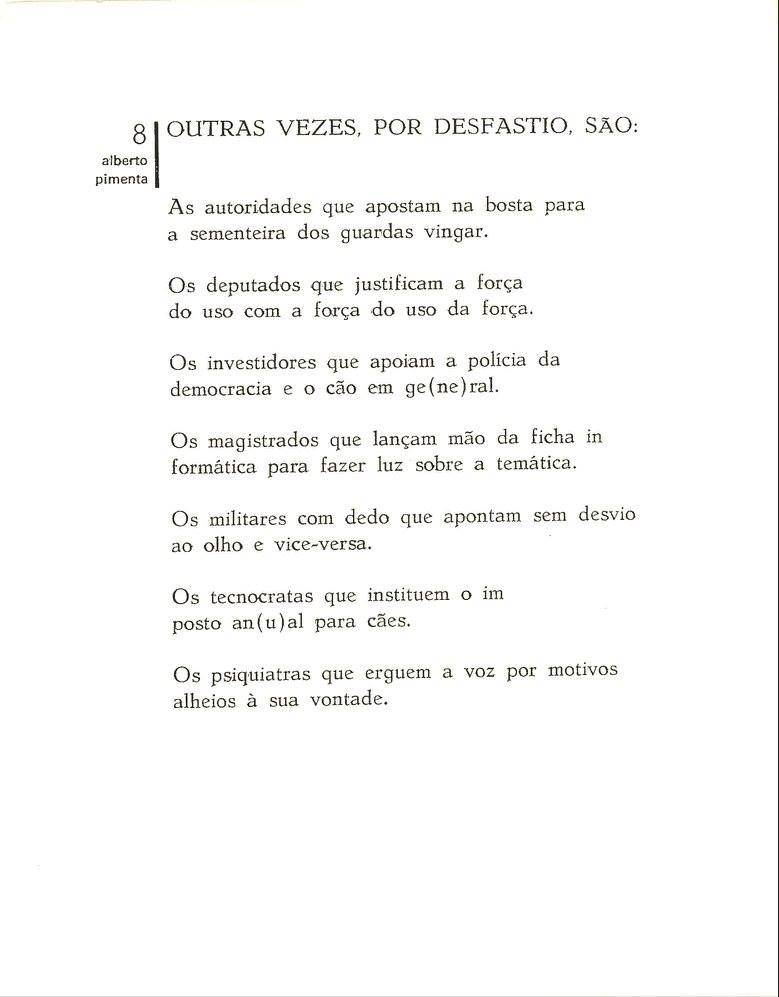 8
alberto
pimenta

OUTRAS VEZES, POR DESFASTIO, SÃO:

As autoridades que apostam na bosta para a sementeira dos guardas vingar.

Os deputados que justificam a força do uso com a força do uso da força.

Os investidores que apoiam a polícia da democracia e o cão em ge(ne)ral.

Os magistrados que lançam mão da ficha in formática para fazer luz sobre a temática.

Os militares com dedo que apontam sem desvio ao olho e vice-versa.

Os tecnocratas que instituem o im posto an(u)al para cães.

Os psiquiatras que erguem a voz por motivos alheios à sua vontade.